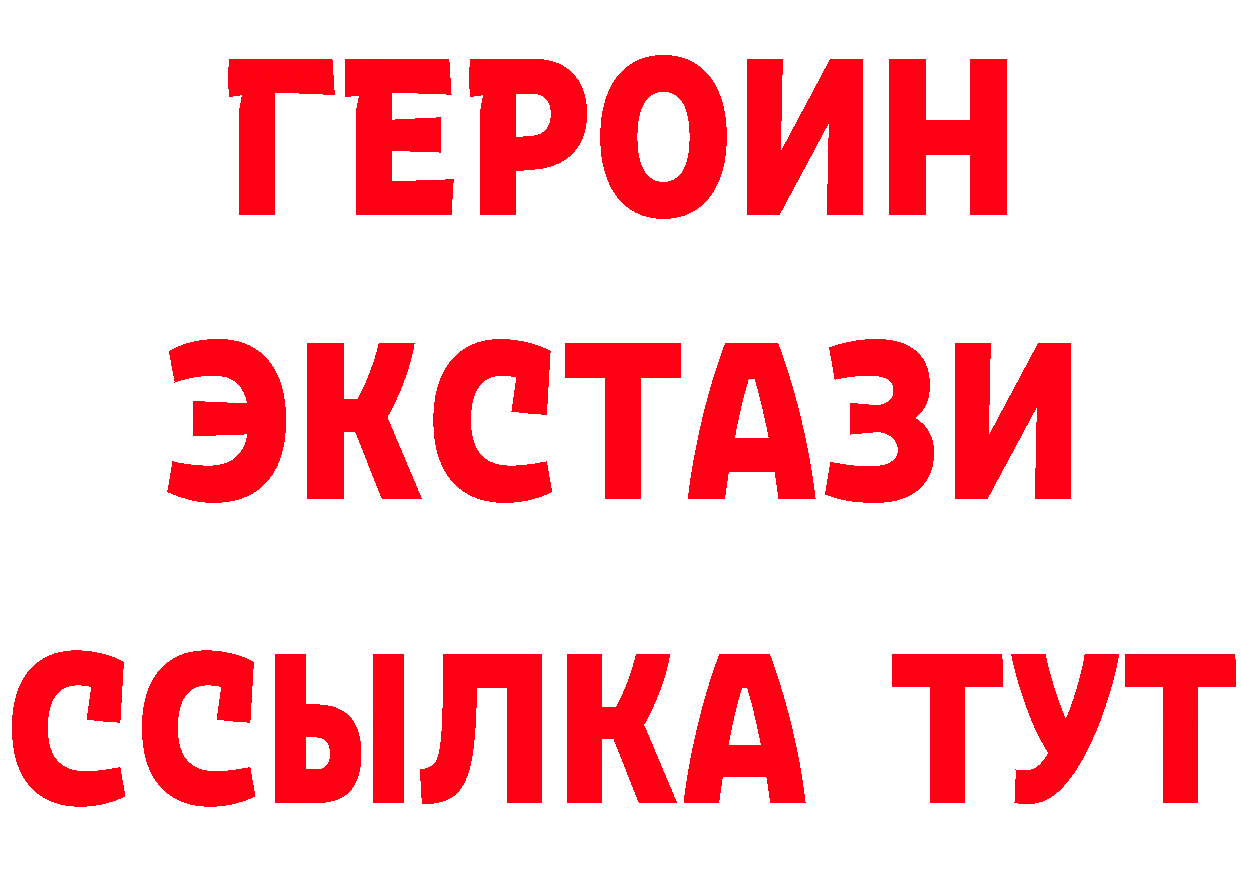 ГЕРОИН
ЭКСТАЗИ
ССЫЛКА ТУТ